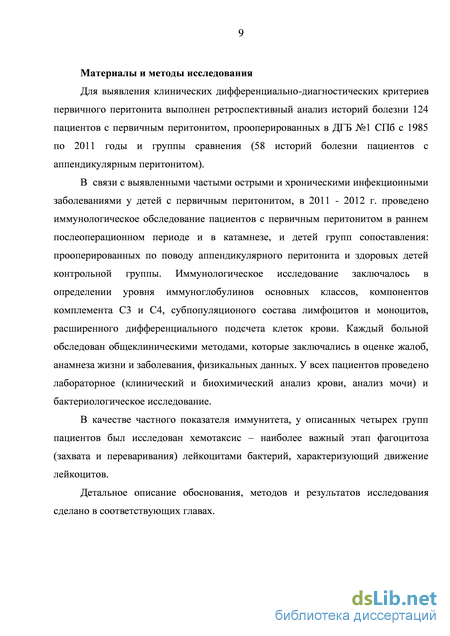 9

Материалы и методы исследования

Для выявления клинических дифференциально-диагностических критериев первичного перитонита выполнен ретроспективный анализ историй болезни 124 пациентов с первичным перитонитом, прооперированных в ДГБ №1 СПб с 1985 по 2011 годы и группы сравнения (58 историй болезни пациентов с аппендикулярным перитонитом).

В связи с выявленными частыми острыми и хроническими инфекционными заболеваниями у детей с первичным перитонитом, в 2011 - 2012 г. проведено иммунологическое обследование пациентов с первичным перитонитом в раннем послеоперационном периоде и в катамнезе, и детей групп сопоставления: прооперированных по поводу аппендикулярного перитонита и здоровых детей контрольной группы. Иммунологическое исследование заключалось в определении уровня иммуноглобулинов основных классов, компонентов комплемента С3 и С4, субпопуляционого состава лимфоцитов и моноцитов, расширенного дифференциального подсчета клеток крови. Каждый больной обследован общеклиническими методами, которые заключались в оценке жалоб, анамнеза жизни и заболевания, физикальных данных. У всех пациентов проведено лабораторное (клинический и биохимический анализ крови, анализ мочи) и бактериологическое исследование.

В качестве частного показателя иммунитета, у описанных четырех групп пациентов был исследован хемотаксис – наиболее важный этап фагоцитоза (захвата и переваривания) лейкоцитами бактерий, характеризующий движение лейкоцитов.

Детальное описание обоснования, методов и результатов исследования сделано в соответствующих главах.

dsLib.net
библиотека диссертаций